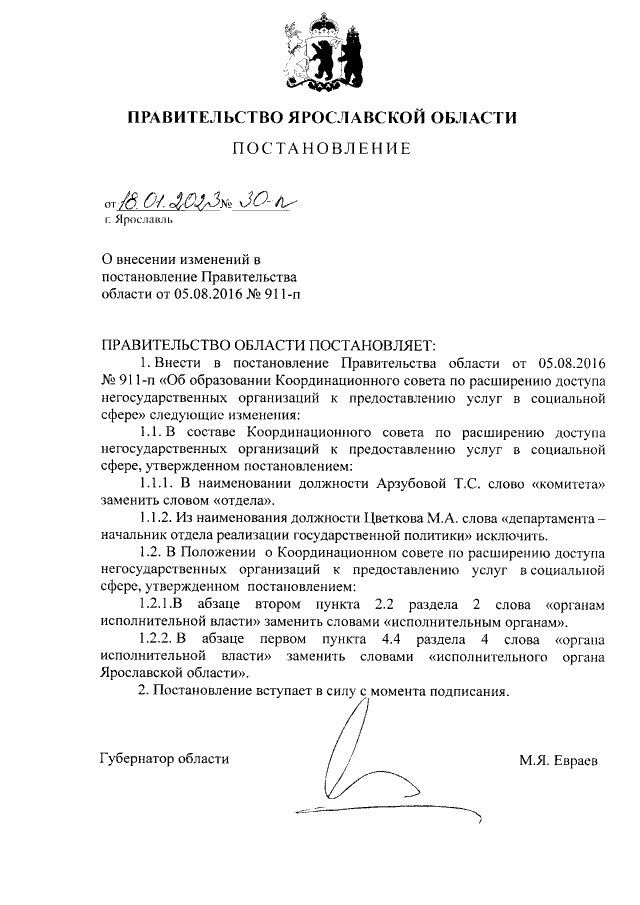 ПРАВИТЕЛЬСТВО ЯРОСЛАВСКОЙ ОБЛАСТИ

ПОСТАНОВЛЕНИЕ

от 18.01.2023 № 30-п
г. Ярославль

О внесении изменений в постановление Правительства области от 05.08.2016 № 911-п

ПРАВИТЕЛЬСТВО ОБЛАСТИ ПОСТАНОВЛЯЕТ:

1. Внести в постановление Правительства области от 05.08.2016 № 911-п «Об образовании Координационного совета по расширению доступа негосударственных организаций к предоставлению услуг в социальной сфере» следующие изменения:

1.1. В составе Координационного совета по расширению доступа негосударственных организаций к предоставлению услуг в социальной сфере, утвержденном постановлением:

1.1.1. В наименовании должности Арзубовой Т.С. слово «комитета» заменить словом «отдела».

1.1.2. Из наименования должности Цветкова М.А. слова «департамента – начальник отдела реализации государственной политики» исключить.

1.2. В Положении о Координационном совете по расширению доступа негосударственных организаций к предоставлению услуг в социальной сфере, утвержденном постановлением:

1.2.1.В абзаце втором пункта 2.2 раздела 2 слова «органам исполнительной власти» заменить словами «исполнительным органам».

1.2.2. В абзаце первом пункта 4.4 раздела 4 слова «органа исполнительной власти» заменить словами «исполнительного органа Ярославской области».

2. Постановление вступает в силу с момента подписания.

Губернатор области М.Я. Евраев